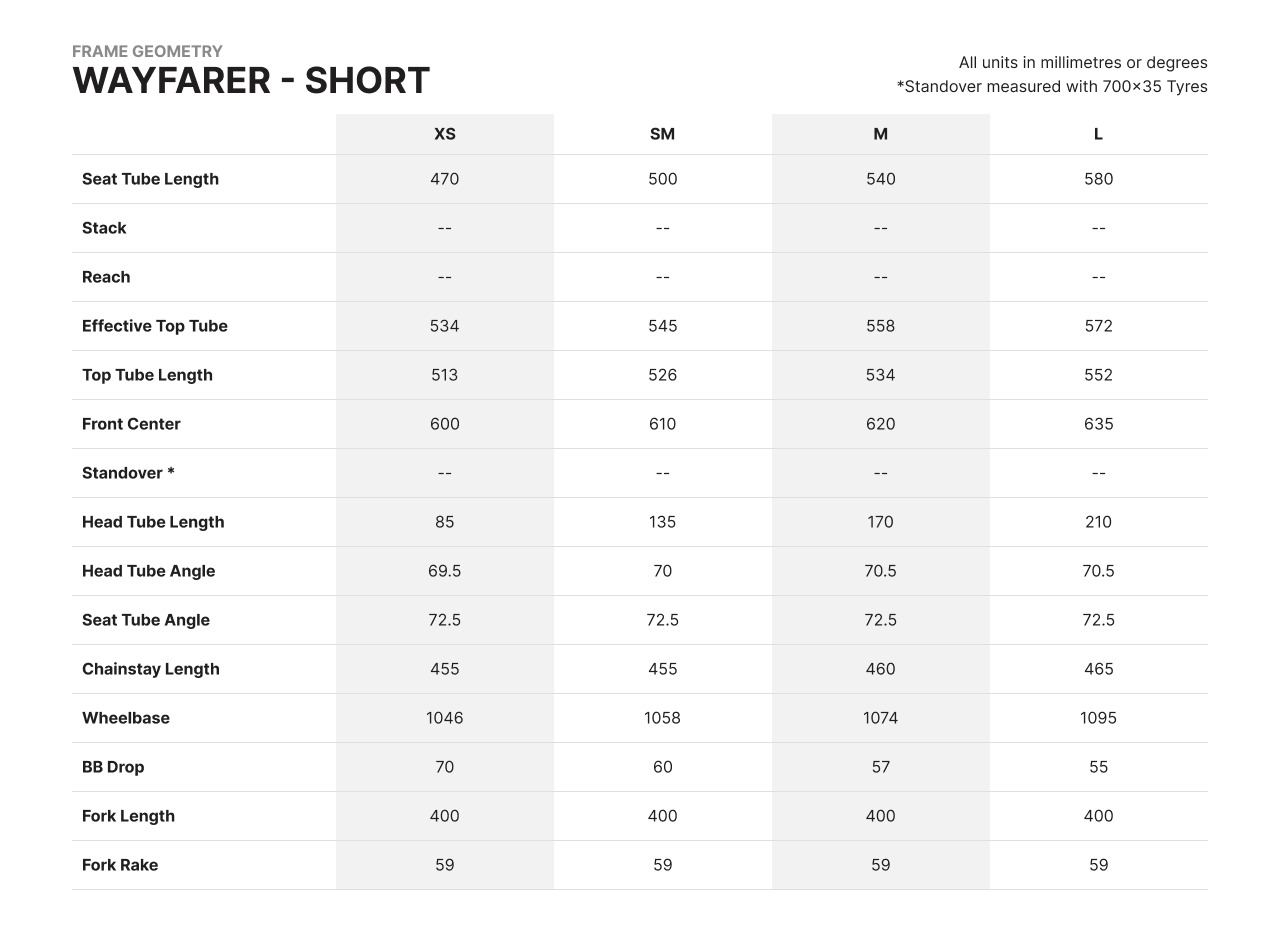 FRAME GEOMETRY
WAYFARER - SHORT

All units in millimetres or degrees
*Standover measured with 700×35 Tyres

| | XS | SM | M | L |
|---|---|---|---|---|
| Seat Tube Length | 470 | 500 | 540 | 580 |
| Stack | -- | -- | -- | -- |
| Reach | -- | -- | -- | -- |
| Effective Top Tube | 534 | 545 | 558 | 572 |
| Top Tube Length | 513 | 526 | 534 | 552 |
| Front Center | 600 | 610 | 620 | 635 |
| Standover * | -- | -- | -- | -- |
| Head Tube Length | 85 | 135 | 170 | 210 |
| Head Tube Angle | 69.5 | 70 | 70.5 | 70.5 |
| Seat Tube Angle | 72.5 | 72.5 | 72.5 | 72.5 |
| Chainstay Length | 455 | 455 | 460 | 465 |
| Wheelbase | 1046 | 1058 | 1074 | 1095 |
| BB Drop | 70 | 60 | 57 | 55 |
| Fork Length | 400 | 400 | 400 | 400 |
| Fork Rake | 59 | 59 | 59 | 59 |